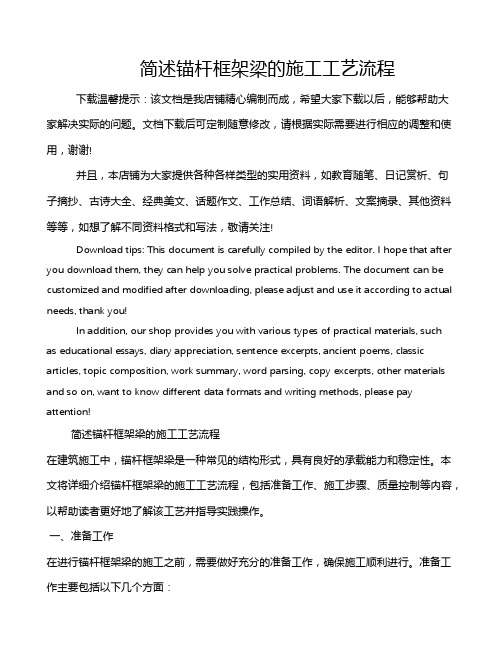 简述锚杆框架梁的施工工艺流程

下载温馨提示：该文档是我店铺精心编制而成，希望大家下载以后，能够帮助大家解决实际的问题。文档下载后可定制随意修改，请根据实际需要进行相应的调整和使用，谢谢!

并且，本店铺为大家提供各种各样类型的实用资料，如教育随笔、日记赏析、句子摘抄、古诗大全、经典美文、话题作文、工作总结、词语解析、文案摘录、其他资料等等，如想了解不同资料格式和写法，敬请关注!

Download tips: This document is carefully compiled by the editor. I hope that after you download them, they can help you solve practical problems. The document can be customized and modified after downloading, please adjust and use it according to actual needs, thank you!

In addition, our shop provides you with various types of practical materials, such as educational essays, diary appreciation, sentence excerpts, ancient poems, classic articles, topic composition, work summary, word parsing, copy excerpts, other materials and so on, want to know different data formats and writing methods, please pay attention!

简述锚杆框架梁的施工工艺流程

在建筑施工中，锚杆框架梁是一种常见的结构形式，具有良好的承载能力和稳定性。本文将详细介绍锚杆框架梁的施工工艺流程，包括准备工作、施工步骤、质量控制等内容，以帮助读者更好地了解该工艺并指导实践操作。

一、准备工作

在进行锚杆框架梁的施工之前，需要做好充分的准备工作，确保施工顺利进行。准备工作主要包括以下几个方面：